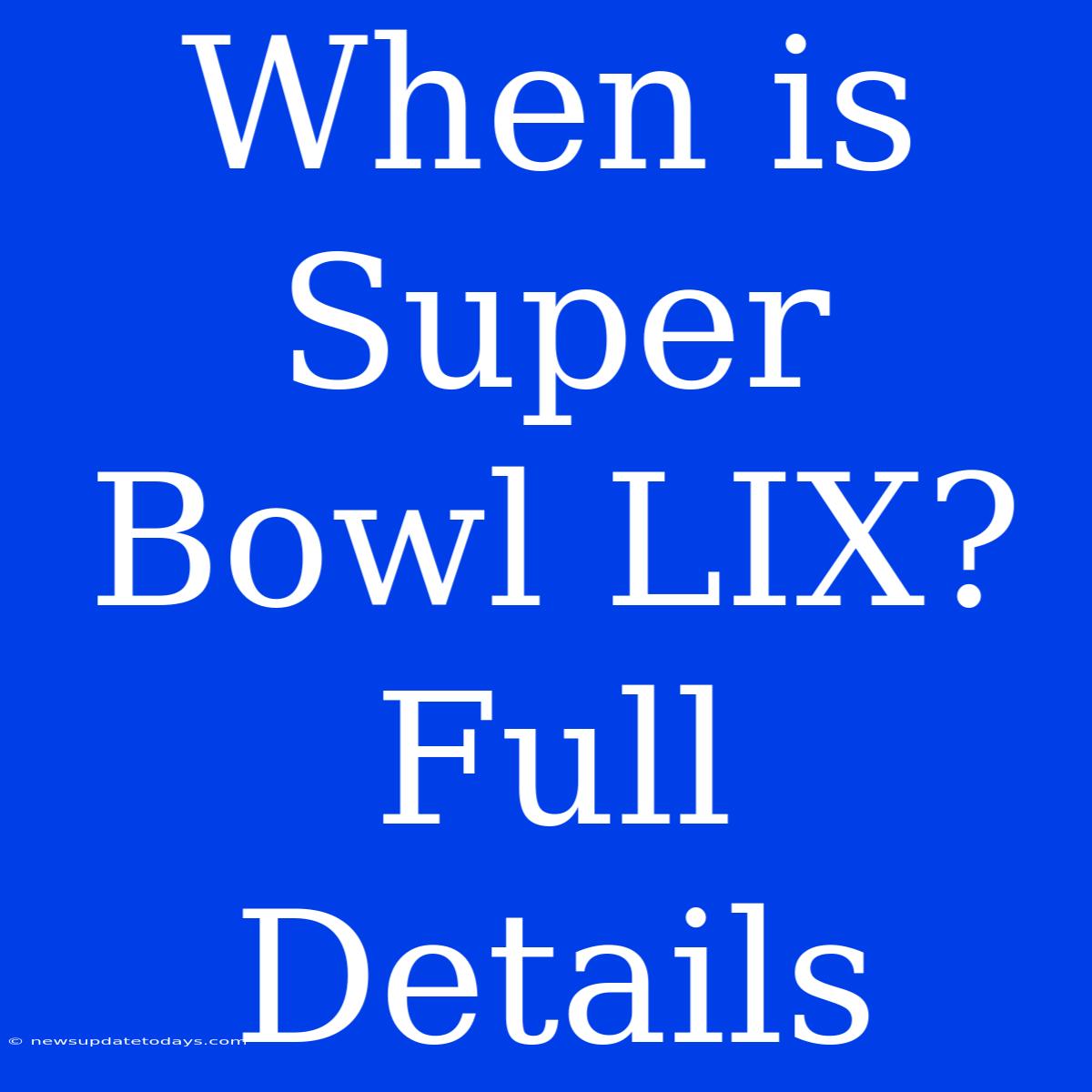 When is Super Bowl LIX? Full Details

© newsupdatetodays.com